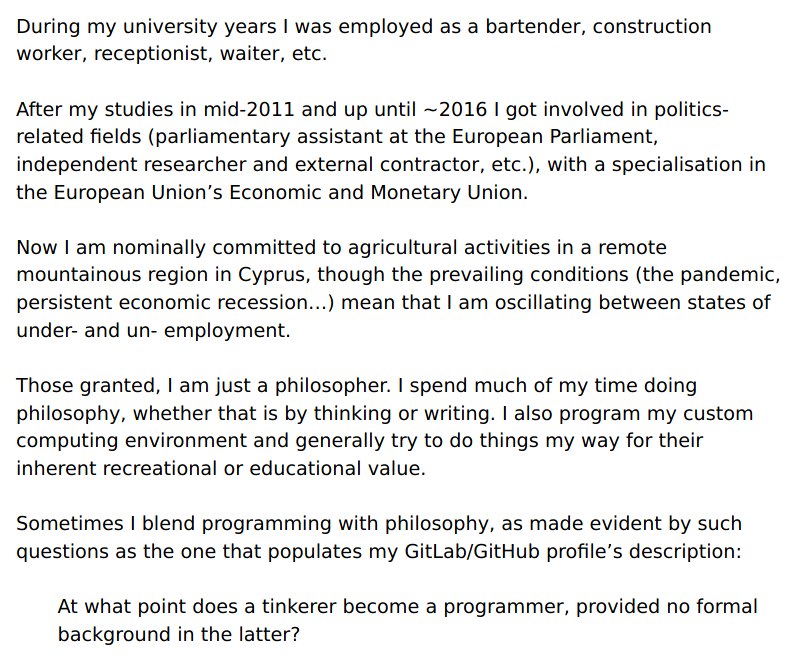 During my university years I was employed as a bartender, construction worker, receptionist, waiter, etc.

After my studies in mid-2011 and up until ~2016 I got involved in politics-related fields (parliamentary assistant at the European Parliament, independent researcher and external contractor, etc.), with a specialisation in the European Union's Economic and Monetary Union.

Now I am nominally committed to agricultural activities in a remote mountainous region in Cyprus, though the prevailing conditions (the pandemic, persistent economic recession...) mean that I am oscillating between states of under- and un- employment.

Those granted, I am just a philosopher. I spend much of my time doing philosophy, whether that is by thinking or writing. I also program my custom computing environment and generally try to do things my way for their inherent recreational or educational value.

Sometimes I blend programming with philosophy, as made evident by such questions as the one that populates my GitLab/GitHub profile's description:

At what point does a tinkerer become a programmer, provided no formal background in the latter?